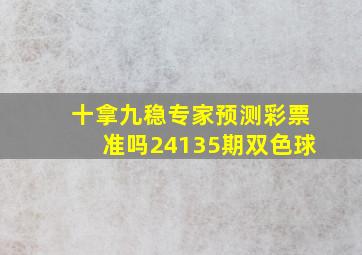 十拿九稳专家预测彩票准吗24135期双色球